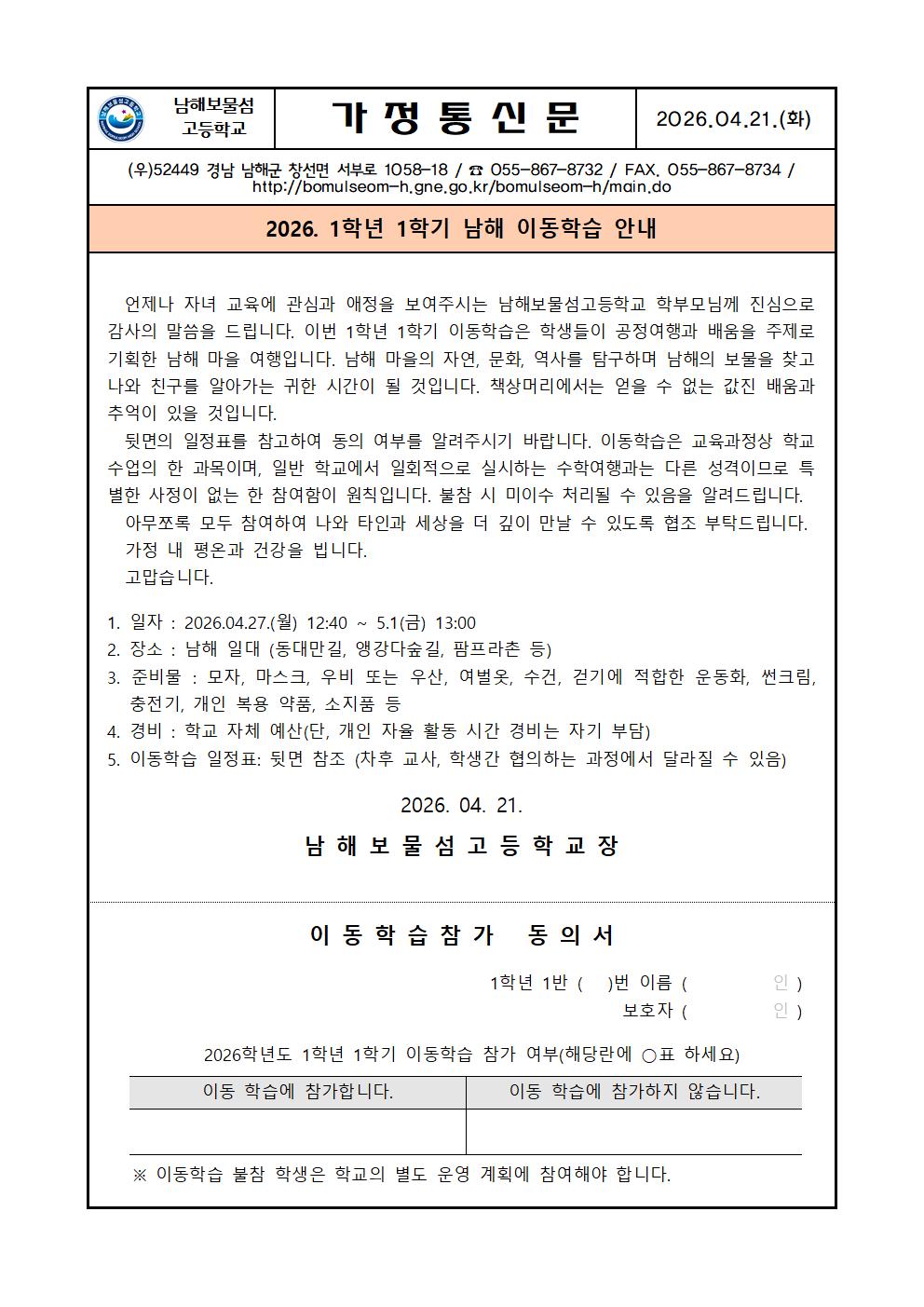 남해보물섬 고등학교

가 정 통 신 문

2026.04.21.(화)

(우)52449 경남 남해군 창선면 서부로 1058-18 / ☎ 055-867-8732 / FAX. 055-867-8734 / http://bomulseom-h.gne.go.kr/bomulseom-h/main.do

2026. 1학년 1학기 남해 이동학습 안내

언제나 자녀 교육에 관심과 애정을 보여주시는 남해보물섬고등학교 학부모님께 진심으로 감사의 말씀을 드립니다. 이번 1학년 1학기 이동학습은 학생들이 공정여행과 배움을 주제로 기획한 남해 마을 여행입니다. 남해 마을의 자연, 문화, 역사를 탐구하며 남해의 보물을 찾고 나와 친구를 알아가는 귀한 시간이 될 것입니다. 책상머리에서는 얻을 수 없는 값진 배움과 추억이 있을 것입니다.

뒷면의 일정표를 참고하여 동의 여부를 알려주시기 바랍니다. 이동학습은 교육과정상 학교 수업의 한 과목이며, 일반 학교에서 일회적으로 실시하는 수학여행과는 다른 성격이므로 특별한 사정이 없는 한 참여함이 원칙입니다. 불참 시 미이수 처리될 수 있음을 알려드립니다.

아무쪼록 모두 참여하여 나와 타인과 세상을 더 깊이 만날 수 있도록 협조 부탁드립니다.

가정 내 평온과 건강을 빕니다.

고맙습니다.

1. 일자 : 2026.04.27.(월) 12:40 ~ 5.1(금) 13:00
2. 장소 : 남해 일대 (동대만길, 앵강다숲길, 팜프라촌 등)
3. 준비물 : 모자, 마스크, 우비 또는 우산, 여벌옷, 수건, 걷기에 적합한 운동화, 썬크림, 충전기, 개인 복용 약품, 소지품 등
4. 경비 : 학교 자체 예산(단, 개인 자율 활동 시간 경비는 자기 부담)
5. 이동학습 일정표: 뒷면 참조 (차후 교사, 학생간 협의하는 과정에서 달라질 수 있음)

2026. 04. 21.

남 해 보 물 섬 고 등 학 교 장

이 동 학 습 참 가 동 의 서

1학년 1반 ( )번 이름 ( 인 )
보호자 ( 인 )

2026학년도 1학년 1학기 이동학습 참가 여부(해당란에 ○표 하세요)

| 이동 학습에 참가합니다. | 이동 학습에 참가하지 않습니다. |
|---|---|
| | |

※ 이동학습 불참 학생은 학교의 별도 운영 계획에 참여해야 합니다.